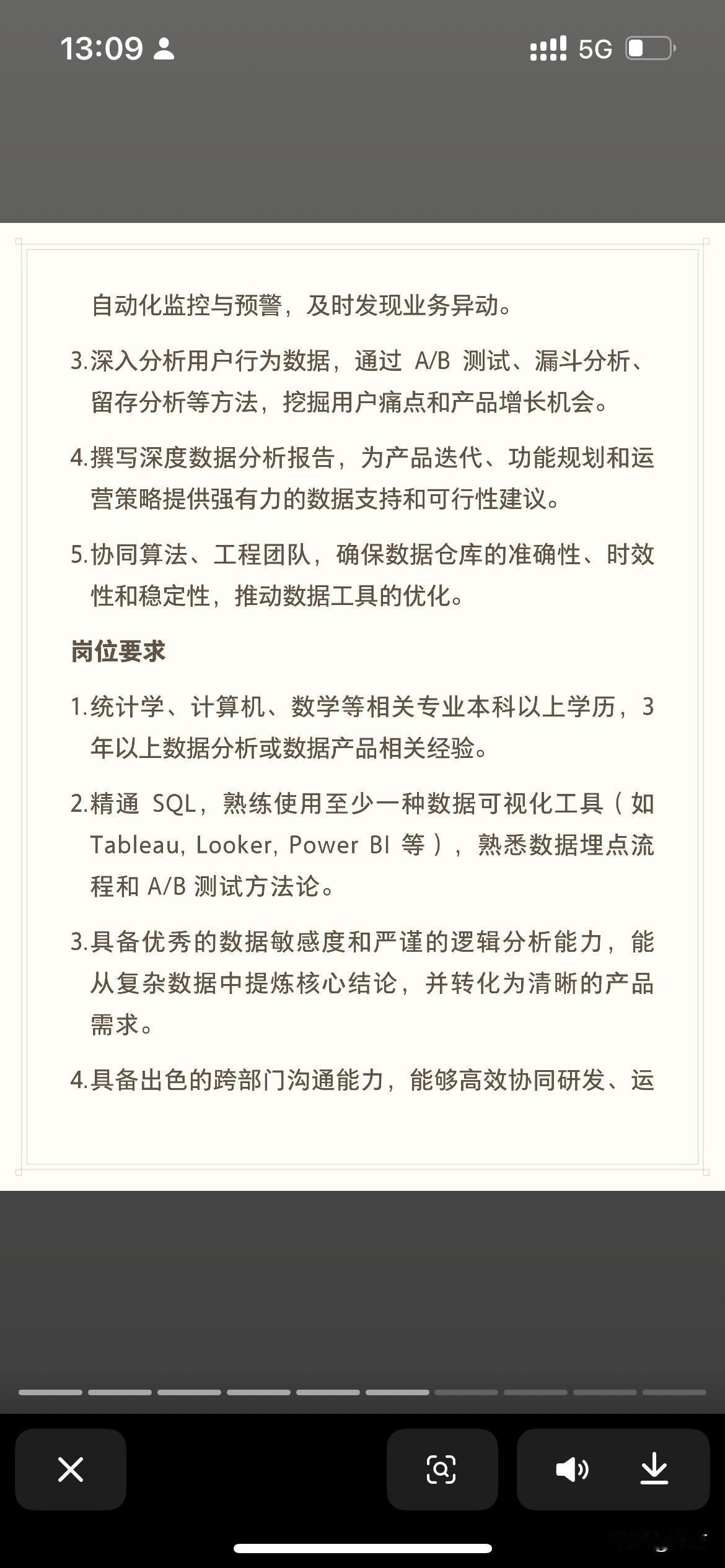 13:09 5G

自动化监控与预警，及时发现业务异动。

3.深入分析用户行为数据，通过 A/B 测试、漏斗分析、留存分析等方法，挖掘用户痛点和产品增长机会。

4.撰写深度数据分析报告，为产品迭代、功能规划和运营策略提供强有力的数据支持和可行性建议。

5.协同算法、工程团队，确保数据仓库的准确性、时效性和稳定性，推动数据工具的优化。

岗位要求

1.统计学、计算机、数学等相关专业本科以上学历，3年以上数据分析或数据产品相关经验。

2.精通 SQL，熟练使用至少一种数据可视化工具（如 Tableau, Looker, Power BI 等），熟悉数据埋点流程和 A/B 测试方法论。

3.具备优秀的数据敏感度和严谨的逻辑分析能力，能从复杂数据中提炼核心结论，并转化为清晰的产品需求。

4.具备出色的跨部门沟通能力，能够高效协同研发、运